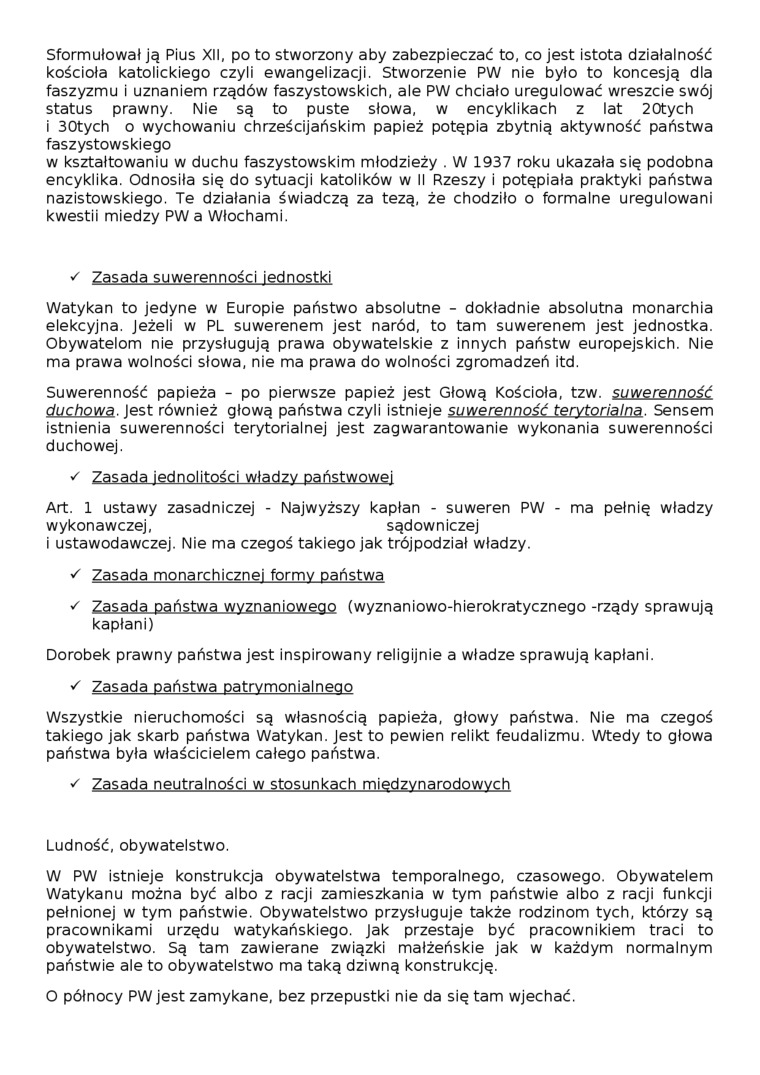 Sformułował ją Pius XII, po to stworzony aby zabezpieczać to, co jest istota działalność kościoła katolickiego czyli ewangelizacji. Stworzenie PW nie było to koncesją dla faszyzmu i uznaniem rządów faszystowskich, ale PW chciało uregulować wreszcie swój status prawny. Nie są to puste słowa, w encyklikach z lat 20tych i 30tych o wychowaniu chrześcijańskim papież potępia zbytnią aktywność państwa faszystowskiego
w kształtowaniu w duchu faszystowskim młodzieży . W 1937 roku ukazała się podobna encyklika. Odnosiła się do sytuacji katolików w II Rzeszy i potępiała praktyki państwa nazistowskiego. Te działania świadczą za tezą, że chodziło o formalne uregulowani kwestii miedzy PW a Włochami.

✓ Zasada suwerenności jednostki

Watykan to jedyne w Europie państwo absolutne – dokładnie absolutna monarchia elekcyjna. Jeżeli w PL suwerenem jest naród, to tam suwerenem jest jednostka. Obywatelom nie przysługują prawa obywatelskie z innych państw europejskich. Nie ma prawa wolności słowa, nie ma prawa do wolności zgromadzeń itd.

Suwerenność papieża – po pierwsze papież jest Głową Kościoła, tzw. suwerenność duchowa. Jest również głową państwa czyli istnieje suwerenność terytorialna. Sensem istnienia suwerenności terytorialnej jest zagwarantowanie wykonania suwerenności duchowej.

✓ Zasada jednolitości władzy państwowej

Art. 1 ustawy zasadniczej - Najwyższy kapłan - suweren PW - ma pełnię władzy wykonawczej, sądowniczej
i ustawodawczej. Nie ma czegoś takiego jak trójpodział władzy.

✓ Zasada monarchicznej formy państwa

✓ Zasada państwa wyznaniowego (wyznaniowo-hierokratycznego -rządy sprawują kapłani)

Dorobek prawny państwa jest inspirowany religijnie a władze sprawują kapłani.

✓ Zasada państwa patrymonialnego

Wszystkie nieruchomości są własnością papieża, głowy państwa. Nie ma czegoś takiego jak skarb państwa Watykan. Jest to pewien relikt feudalizmu. Wtedy to głowa państwa była właścicielem całego państwa.

✓ Zasada neutralności w stosunkach międzynarodowych

Ludność, obywatelstwo.

W PW istnieje konstrukcja obywatelstwa temporalnego, czasowego. Obywatelem Watykanu można być albo z racji zamieszkania w tym państwie albo z racji funkcji pełnionej w tym państwie. Obywatelstwo przysługuje także rodzinom tych, którzy są pracownikami urzędu watykańskiego. Jak przestaje być pracownikiem traci to obywatelstwo. Są tam zawierane związki małżeńskie jak w każdym normalnym państwie ale to obywatelstwo ma taką dziwną konstrukcję.

O północy PW jest zamykane, bez przepustki nie da się tam wjechać.